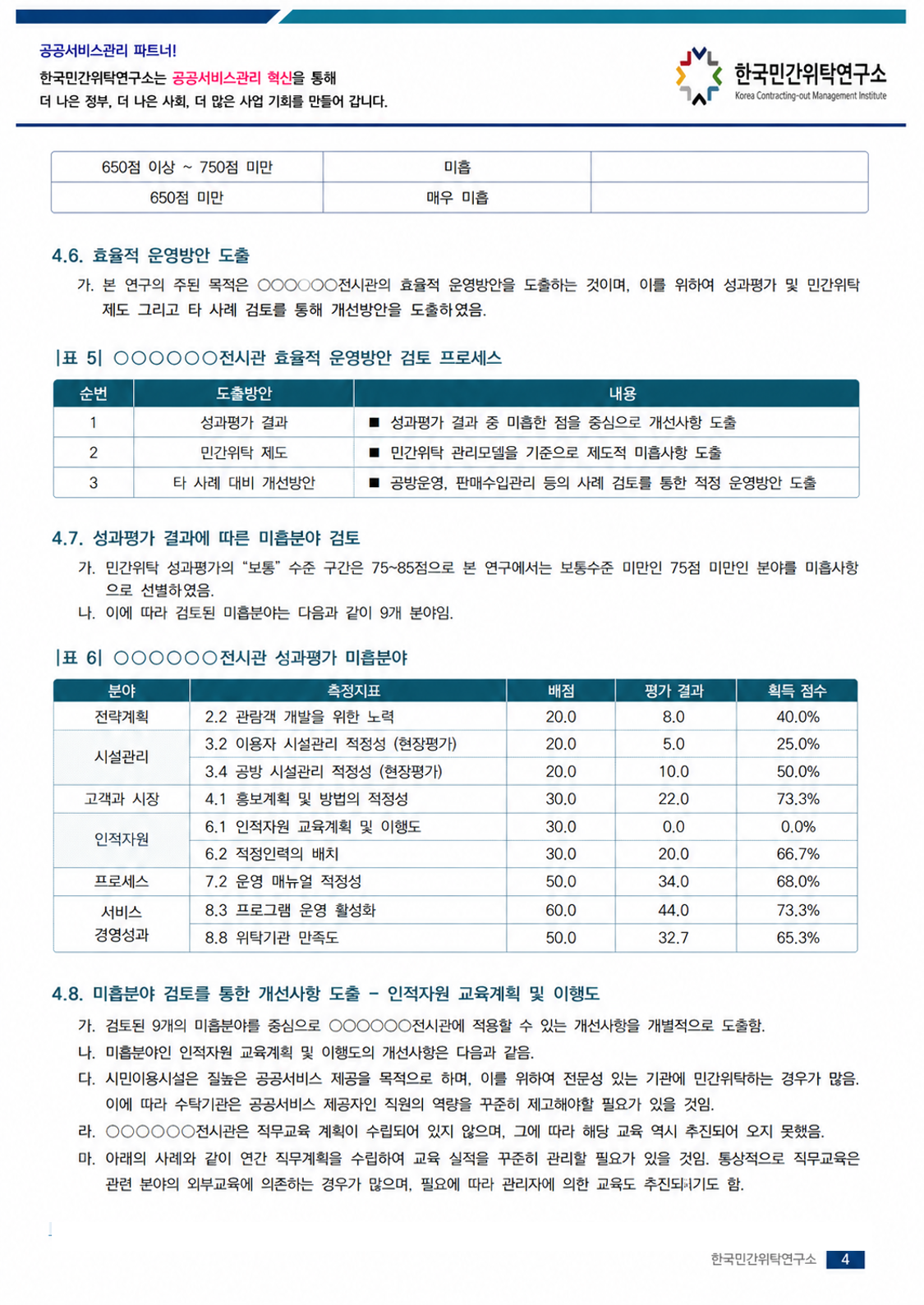 공공서비스관리 파트너!
한국민간위탁연구소는 공공서비스관리 혁신을 통해
더 나은 정부, 더 나은 사회, 더 많은 사업 기회를 만들어 갑니다.

한국민간위탁연구소
Korea Contracting-out Management Institute

| 650점 이상 ~ 750점 미만 | 미흡 |  |
|---|---|---|
| 650점 미만 | 매우 미흡 |  |

4.6. 효율적 운영방안 도출

가. 본 연구의 주된 목적은 ○○○○○○전시관의 효율적 운영방안을 도출하는 것이며, 이를 위하여 성과평가 및 민간위탁 제도 그리고 타 사례 검토를 통해 개선방안을 도출하였음.

|표 5| ○○○○○○전시관 효율적 운영방안 검토 프로세스

| 순번 | 도출방안 | 내용 |
|---|---|---|
| 1 | 성과평가 결과 | ■ 성과평가 결과 중 미흡한 점을 중심으로 개선사항 도출 |
| 2 | 민간위탁 제도 | ■ 민간위탁 관리모델을 기준으로 제도적 미흡사항 도출 |
| 3 | 타 사례 대비 개선방안 | ■ 공방운영, 판매수입관리 등의 사례 검토를 통한 적정 운영방안 도출 |

4.7. 성과평가 결과에 따른 미흡분야 검토

가. 민간위탁 성과평가의 "보통" 수준 구간은 75~85점으로 본 연구에서는 보통수준 미만인 75점 미만인 분야를 미흡사항으로 선별하였음.
나. 이에 따라 검토된 미흡분야는 다음과 같이 9개 분야임.

|표 6| ○○○○○○전시관 성과평가 미흡분야

| 분야 | 측정지표 | 배점 | 평가 결과 | 획득 점수 |
|---|---|---|---|---|
| 전략계획 | 2.2 관람객 개발을 위한 노력 | 20.0 | 8.0 | 40.0% |
| 시설관리 | 3.2 이용자 시설관리 적정성 (현장평가) | 20.0 | 5.0 | 25.0% |
|  | 3.4 공방 시설관리 적정성 (현장평가) | 20.0 | 10.0 | 50.0% |
| 고객과 시장 | 4.1 홍보계획 및 방법의 적정성 | 30.0 | 22.0 | 73.3% |
| 인적자원 | 6.1 인적자원 교육계획 및 이행도 | 30.0 | 0.0 | 0.0% |
|  | 6.2 적정인력의 배치 | 30.0 | 20.0 | 66.7% |
| 프로세스 | 7.2 운영 매뉴얼 적정성 | 50.0 | 34.0 | 68.0% |
| 서비스 경영성과 | 8.3 프로그램 운영 활성화 | 60.0 | 44.0 | 73.3% |
|  | 8.8 위탁기관 만족도 | 50.0 | 32.7 | 65.3% |

4.8. 미흡분야 검토를 통한 개선사항 도출 - 인적자원 교육계획 및 이행도

가. 검토된 9개의 미흡분야를 중심으로 ○○○○○○전시관에 적용할 수 있는 개선사항을 개별적으로 도출함.
나. 미흡분야인 인적자원 교육계획 및 이행도의 개선사항은 다음과 같음.
다. 시민이용시설은 질높은 공공서비스 제공을 목적으로 하며, 이를 위하여 전문성 있는 기관에 민간위탁하는 경우가 많음. 이에 따라 수탁기관은 공공서비스 제공자인 직원의 역량을 꾸준히 제고해야할 필요가 있을 것임.
라. ○○○○○○전시관은 직무교육 계획이 수립되어 있지 않으며, 그에 따라 해당 교육 역시 추진되어 오지 못했음.
마. 아래의 사례와 같이 연간 직무계획을 수립하여 교육 실적을 꾸준히 관리할 필요가 있을 것임. 통상적으로 직무교육은 관련 분야의 외부교육에 의존하는 경우가 많으며, 필요에 따라 관리자에 의한 교육도 추진되기도 함.

한국민간위탁연구소 4